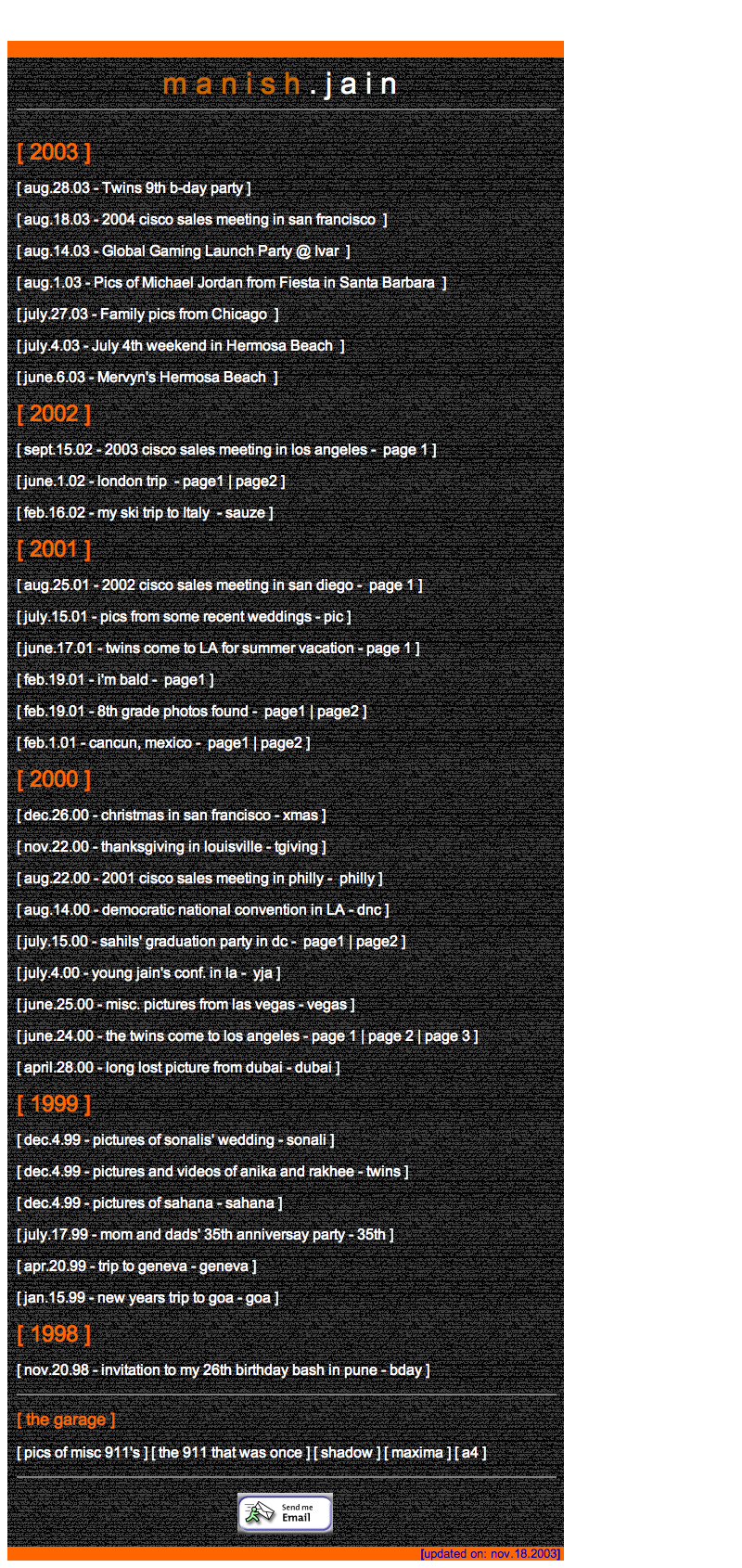 manish.jain

[ 2003 ]

[ aug.28.03 - Twins 9th b-day party ]

[ aug.18.03 - 2004 cisco sales meeting in san francisco ]

[ aug.14.03 - Global Gaming Launch Party @ Ivar ]

[ aug.1.03 - Pics of Michael Jordan from Fiesta in Santa Barbara ]

[ july.27.03 - Family pics from Chicago ]

[ july.4.03 - July 4th weekend in Hermosa Beach ]

[ june.6.03 - Mervyn's Hermosa Beach ]

[ 2002 ]

[ sept.15.02 - 2003 cisco sales meeting in los angeles - page 1 ]

[ june.1.02 - london trip - page1 | page2 ]

[ feb.16.02 - my ski trip to Italy - sauze ]

[ 2001 ]

[ aug.25.01 - 2002 cisco sales meeting in san diego - page 1 ]

[ july.15.01 - pics from some recent weddings - pic ]

[ june.17.01 - twins come to LA for summer vacation - page 1 ]

[ feb.19.01 - i'm bald - page1 ]

[ feb.19.01 - 8th grade photos found - page1 | page2 ]

[ feb.1.01 - cancun, mexico - page1 | page2 ]

[ 2000 ]

[ dec.26.00 - christmas in san francisco - xmas ]

[ nov.22.00 - thanksgiving in louisville - tgiving ]

[ aug.22.00 - 2001 cisco sales meeting in philly - philly ]

[ aug.14.00 - democratic national convention in LA - dnc ]

[ july.15.00 - sahils' graduation party in dc - page1 | page2 ]

[ july.4.00 - young jain's conf. in la - yja ]

[ june.25.00 - misc. pictures from las vegas - vegas ]

[ june.24.00 - the twins come to los angeles - page 1 | page 2 | page 3 ]

[ april.28.00 - long lost picture from dubai - dubai ]

[ 1999 ]

[ dec.4.99 - pictures of sonalis' wedding - sonali ]

[ dec.4.99 - pictures and videos of anika and rakhee - twins ]

[ dec.4.99 - pictures of sahana - sahana ]

[ july.17.99 - mom and dads' 35th anniversay party - 35th ]

[ apr.20.99 - trip to geneva - geneva ]

[ jan.15.99 - new years trip to goa - goa ]

[ 1998 ]

[ nov.20.98 - invitation to my 26th birthday bash in pune - bday ]

[ the garage ]

[ pics of misc 911's ] [ the 911 that was once ] [ shadow ] [ maxima ] [ a4 ]

Send me Email

[updated on: nov.18.2003]